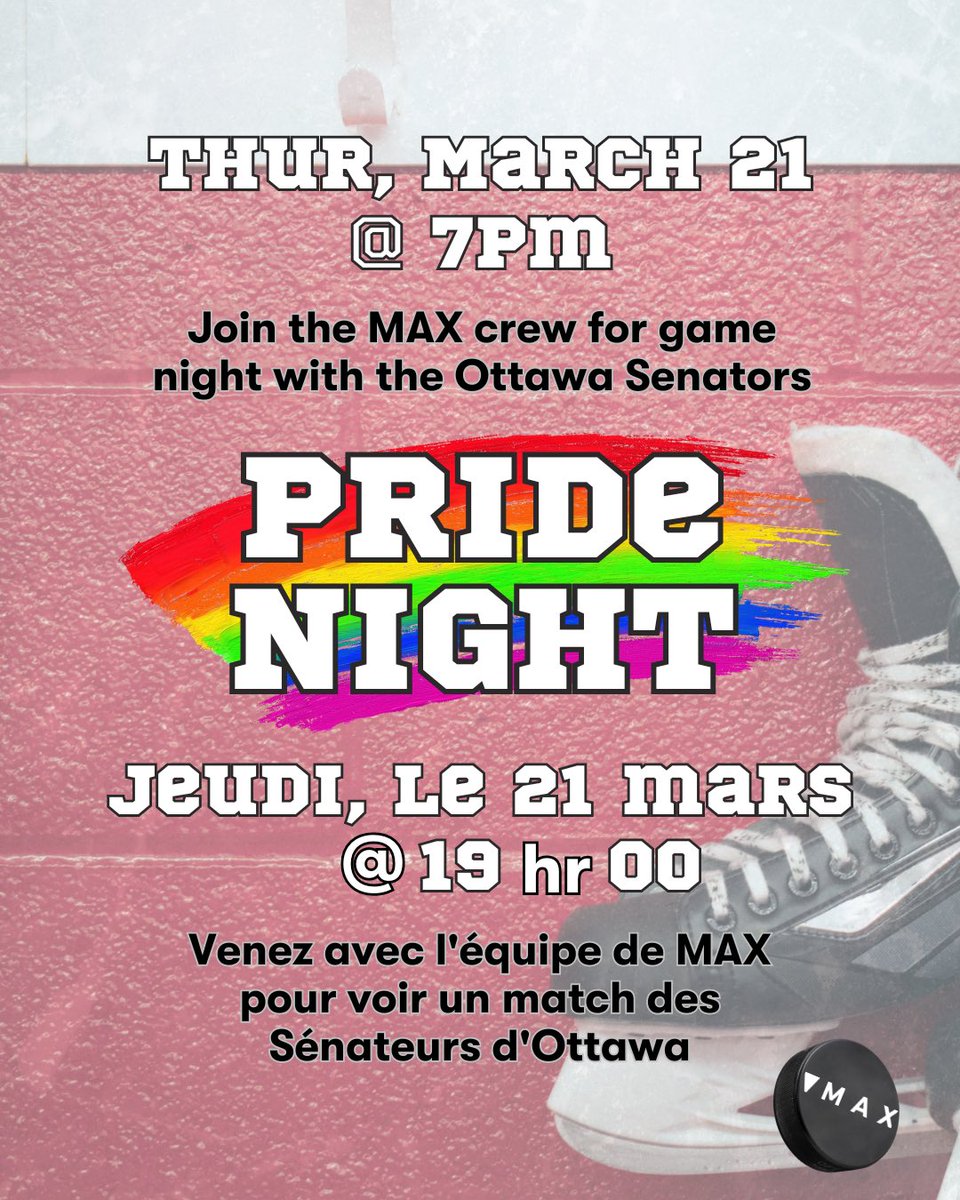 THUR, MARCH 21
@ 7PM

Join the MAX crew for game night with the Ottawa Senators

PRIDE NIGHT

JEUDI, LE 21 MARS
@ 19 hr 00

Venez avec l'équipe de MAX pour voir un match des Sénateurs d'Ottawa

MAX